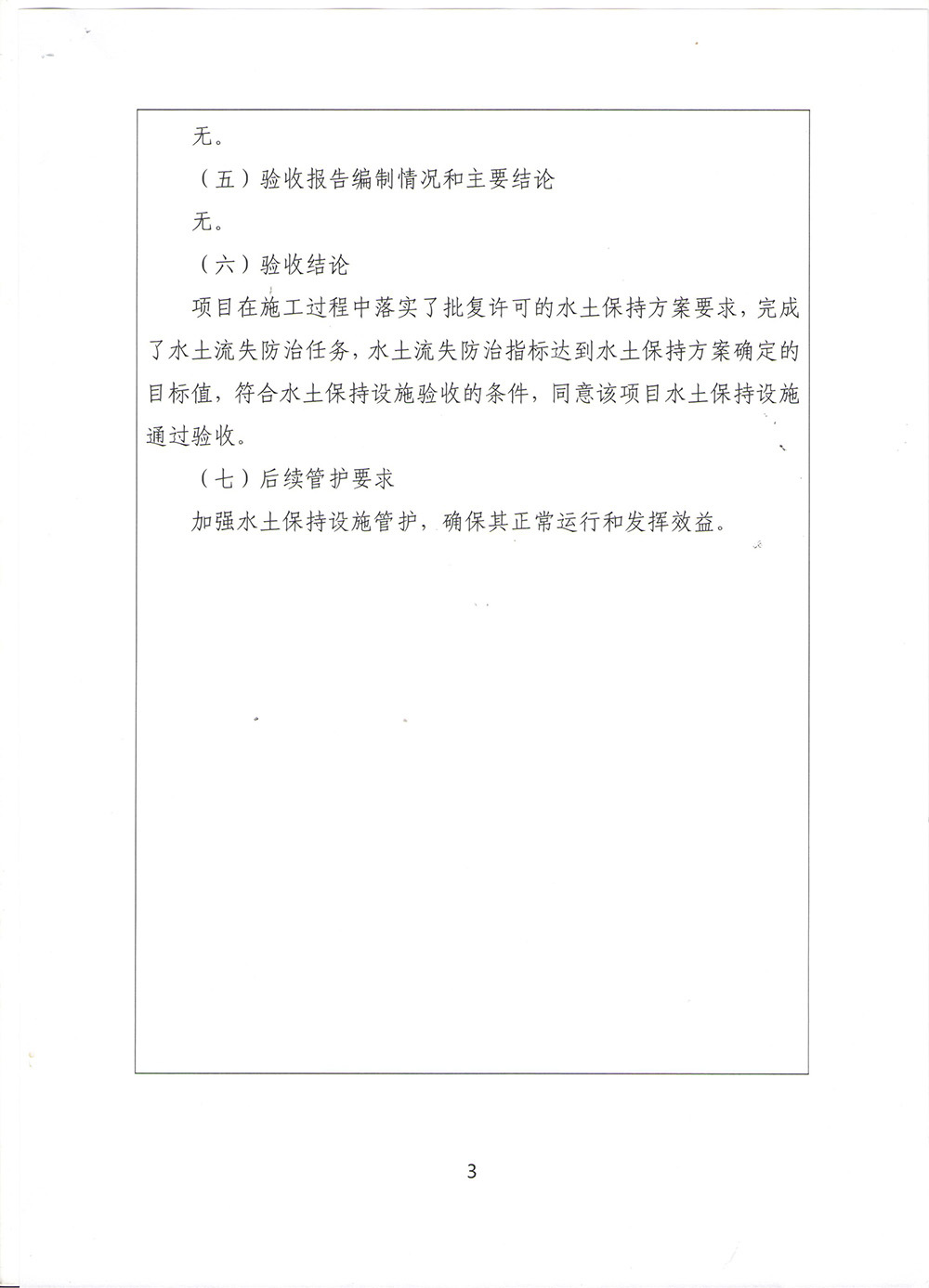 无。

（五）验收报告编制情况和主要结论

无。

（六）验收结论

项目在施工过程中落实了批复许可的水土保持方案要求，完成了水土流失防治任务，水土流失防治指标达到水土保持方案确定的目标值，符合水土保持设施验收的条件，同意该项目水土保持设施通过验收。

（七）后续管护要求

加强水土保持设施管护，确保其正常运行和发挥效益。

3